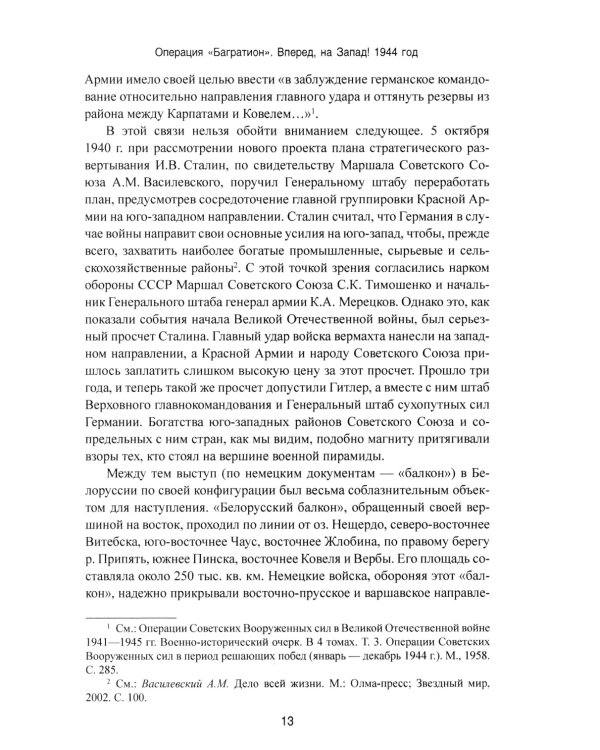 Операция «Багратион». Вперед, на Запад! 1944 год

Армии имело своей целью ввести «в заблуждение германское командование относительно направления главного удара и оттянуть резервы из района между Карпатами и Ковелем…»$^1$.

В этой связи нельзя обойти вниманием следующее. 5 октября 1940 г. при рассмотрении нового проекта плана стратегического развертывания И.В. Сталин, по свидетельству Маршала Советского Союза А.М. Василевского, поручил Генеральному штабу переработать план, предусмотрев сосредоточение главной группировки Красной Армии на юго-западном направлении. Сталин считал, что Германия в случае войны направит свои основные усилия на юго-запад, чтобы, прежде всего, захватить наиболее богатые промышленные, сырьевые и сельскохозяйственные районы$^2$. С этой точкой зрения согласились нарком обороны СССР Маршал Советского Союза С.К. Тимошенко и начальник Генерального штаба генерал армии К.А. Мерецков. Однако это, как показали события начала Великой Отечественной войны, был серьезный просчет Сталина. Главный удар войска вермахта нанесли на западном направлении, а Красной Армии и народу Советского Союза пришлось заплатить слишком высокую цену за этот просчет. Прошло три года, и теперь такой же просчет допустили Гитлер, а вместе с ним штаб Верховного главнокомандования и Генеральный штаб сухопутных сил Германии. Богатства юго-западных районов Советского Союза и сопредельных с ним стран, как мы видим, подобно магниту притягивали взоры тех, кто стоял на вершине военной пирамиды.

Между тем выступ (по немецким документам — «балкон») в Белоруссии по своей конфигурации был весьма соблазнительным объектом для наступления. «Белорусский балкон», обращенный своей вершиной на восток, проходил по линии от оз. Нещердо, северо-восточнее Витебска, юго-восточнее Чаус, восточнее Жлобина, по правому берегу р. Припять, южнее Пинска, восточнее Ковеля и Вербы. Его площадь составляла около 250 тыс. кв. км. Немецкие войска, обороняя этот «балкон», надежно прикрывали восточно-прусское и варшавское направле-

$^1$ См.: Операции Советских Вооруженных сил в Великой Отечественной войне 1941—1945 гг. Военно-исторический очерк. В 4 томах. Т. 3. Операции Советских Вооруженных сил в период решающих побед (январь — декабрь 1944 г.). М., 1958. С. 285.

$^2$ См.: Василевский А.М. Дело всей жизни. М.: Олма-пресс; Звездный мир, 2002. С. 100.

13